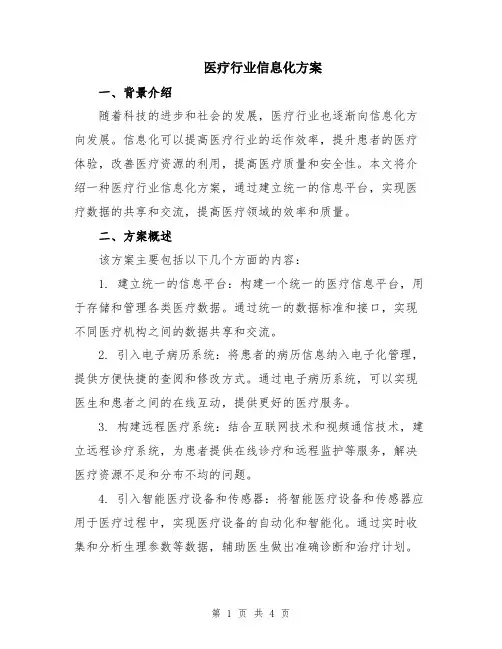 医疗行业信息化方案

一、背景介绍

随着科技的进步和社会的发展，医疗行业也逐渐向信息化方向发展。信息化可以提高医疗行业的运作效率，提升患者的医疗体验，改善医疗资源的利用，提高医疗质量和安全性。本文将介绍一种医疗行业信息化方案，通过建立统一的信息平台，实现医疗数据的共享和交流，提高医疗领域的效率和质量。

二、方案概述

该方案主要包括以下几个方面的内容：

1. 建立统一的信息平台：构建一个统一的医疗信息平台，用于存储和管理各类医疗数据。通过统一的数据标准和接口，实现不同医疗机构之间的数据共享和交流。

2. 引入电子病历系统：将患者的病历信息纳入电子化管理，提供方便快捷的查阅和修改方式。通过电子病历系统，可以实现医生和患者之间的在线互动，提供更好的医疗服务。

3. 构建远程医疗系统：结合互联网技术和视频通信技术，建立远程诊疗系统，为患者提供在线诊疗和远程监护等服务，解决医疗资源不足和分布不均的问题。

4. 引入智能医疗设备和传感器：将智能医疗设备和传感器应用于医疗过程中，实现医疗设备的自动化和智能化。通过实时收集和分析生理参数等数据，辅助医生做出准确诊断和治疗计划。

第 1 页 共 4 页